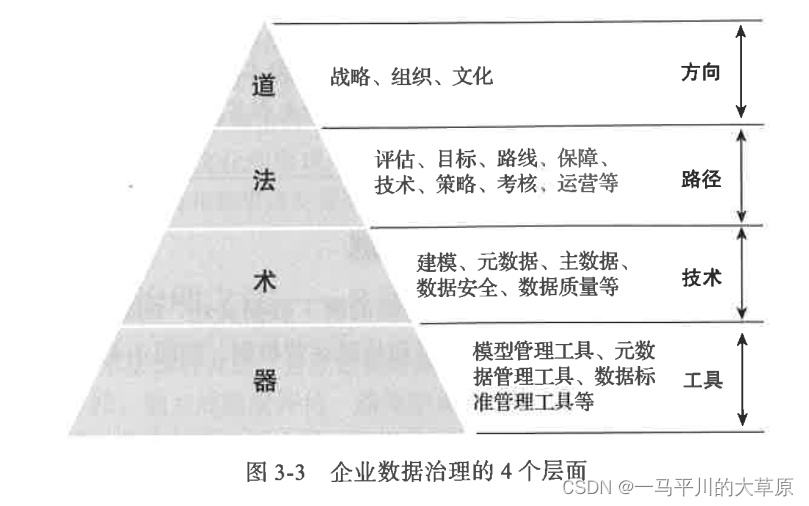 道

战略、组织、文化

方向

法

评估、目标、路线、保障、技术、策略、考核、运营等

路径

术

建模、元数据、主数据、数据安全、数据质量等

技术

器

模型管理工具、元数据管理工具、数据标准管理工具等

工具

图 3-3 企业数据治理的 4 个层面

CSDN @一马平川的大草原